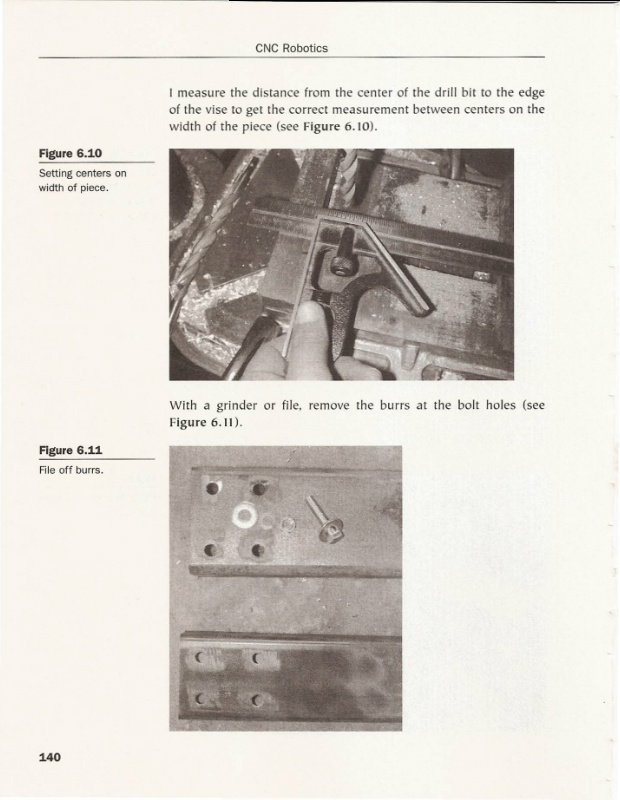 CNC Robotics

I measure the distance from the center of the drill bit to the edge of the vise to get the correct measurement between centers on the width of the piece (see Figure 6.10).

Figure 6.10
Setting centers on width of piece.

With a grinder or file, remove the burrs at the bolt holes (see Figure 6.11).

Figure 6.11
File off burrs.

140